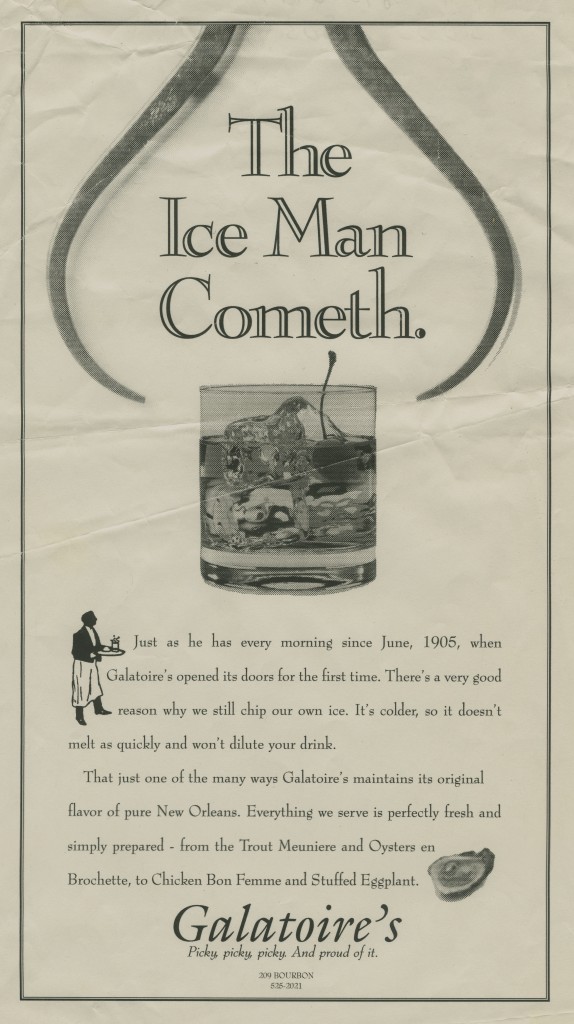 The Ice Man Cometh.

Just as he has every morning since June, 1905, when Galatoire's opened its doors for the first time. There's a very good reason why we still chip our own ice. It's colder, so it doesn't melt as quickly and won't dilute your drink.

That just one of the many ways Galatoire's maintains its original flavor of pure New Orleans. Everything we serve is perfectly fresh and simply prepared - from the Trout Meuniere and Oysters en Brochette, to Chicken Bon Femme and Stuffed Eggplant.

Galatoire's

Picky, picky, picky. And proud of it.

209 BOURBON
525-2021